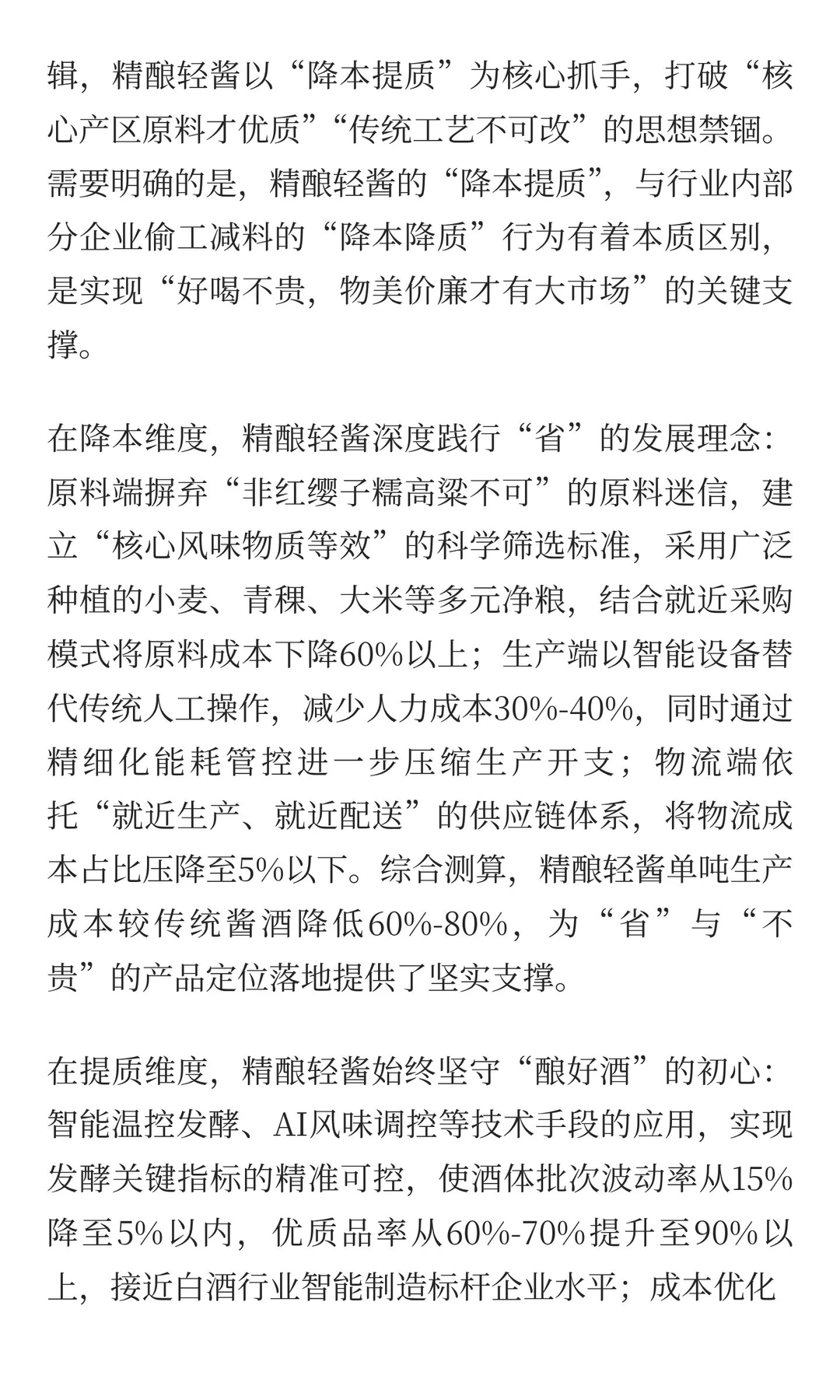 辑，精酿轻酱以“降本提质”为核心抓手，打破“核心产区原料才优质”“传统工艺不可改”的思想禁锢。需要明确的是，精酿轻酱的“降本提质”，与行业内部分企业偷工减料的“降本降质”行为有着本质区别，是实现“好喝不贵，物美价廉才有大市场”的关键支撑。

在降本维度，精酿轻酱深度践行“省”的发展理念：原料端摒弃“非红缨子糯高粱不可”的原料迷信，建立“核心风味物质等效”的科学筛选标准，采用广泛种植的小麦、青稞、大米等多元净粮，结合就近采购模式将原料成本下降60%以上；生产端以智能设备替代传统人工操作，减少人力成本30%-40%，同时通过精细化能耗管控进一步压缩生产开支；物流端依托“就近生产、就近配送”的供应链体系，将物流成本占比压降至5%以下。综合测算，精酿轻酱单吨生产成本较传统酱酒降低60%-80%，为“省”与“不贵”的产品定位落地提供了坚实支撑。

在提质维度，精酿轻酱始终坚守“酿好酒”的初心：智能温控发酵、AI风味调控等技术手段的应用，实现发酵关键指标的精准可控，使酒体批次波动率从15%降至5%以内，优质品率从60%-70%提升至90%以上，接近白酒行业智能制造标杆企业水平；成本优化